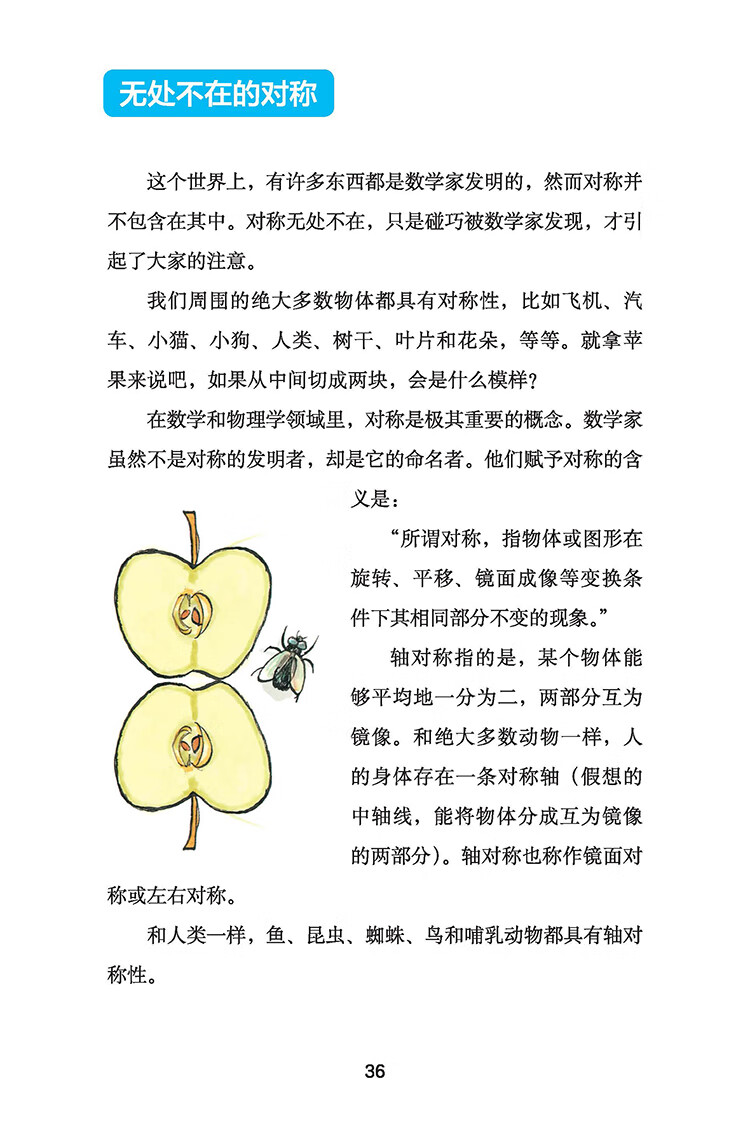 无处不在的对称

这个世界上，有许多东西都是数学家发明的，然而对称并不包含在其中。对称无处不在，只是碰巧被数学家发现，才引起了大家的注意。

我们周围的绝大多数物体都具有对称性，比如飞机、汽车、小猫、小狗、人类、树干、叶片和花朵，等等。就拿苹果来说吧，如果从中间切成两块，会是什么模样？

在数学和物理学领域里，对称是极其重要的概念。数学家虽然不是对称的发明者，却是它的命名者。他们赋予对称的含义是：

“所谓对称，指物体或图形在旋转、平移、镜面成像等变换条件下其相同部分不变的现象。”

轴对称指的是，某个物体能够平均地一分为二，两部分互为镜像。和绝大多数动物一样，人的身体存在一条对称轴（假想的中轴线，能将物体分成互为镜像的两部分）。轴对称也称作镜面对称或左右对称。

和人类一样，鱼、昆虫、蜘蛛、鸟和哺乳动物都具有轴对称性。

36